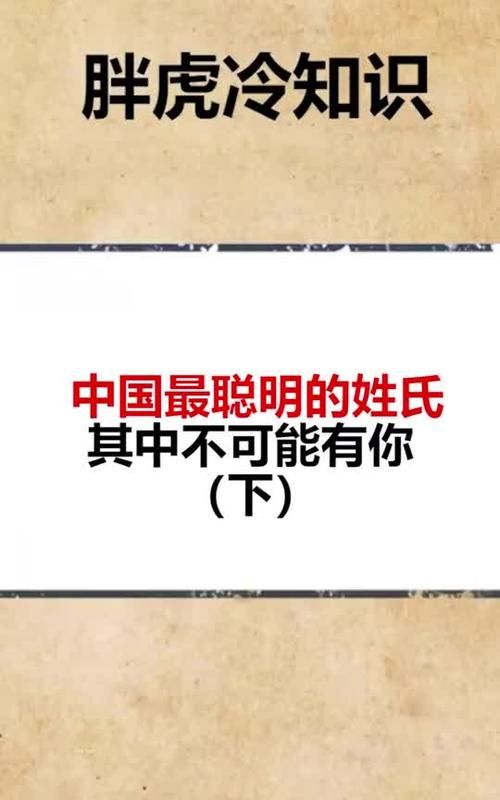 胖虎冷知识

中国最聪明的姓氏
其中不可能有你
（下）